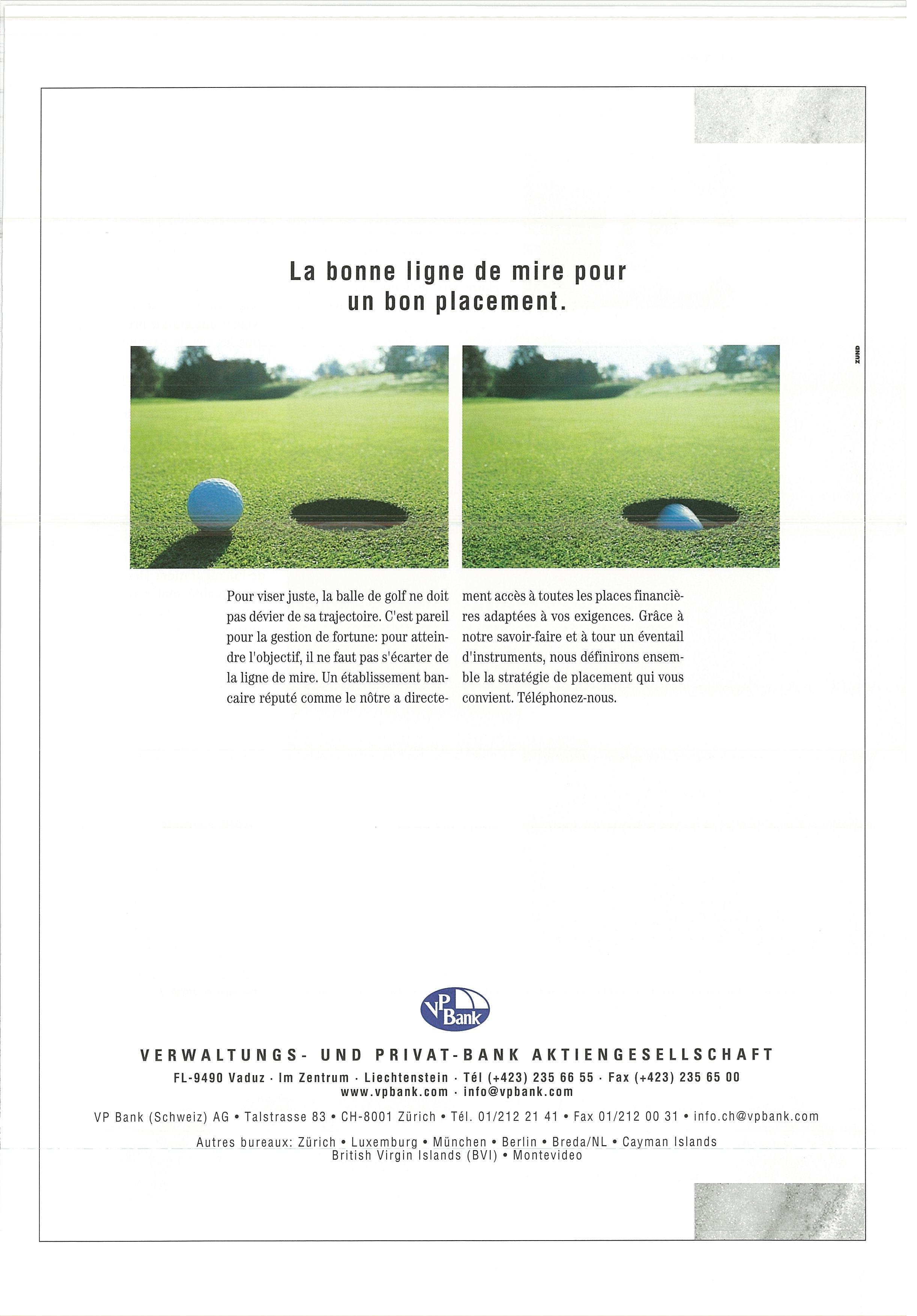 La bonne ligne de mire pour un bon placement.

ZUND

Pour viser juste, la balle de golf ne doit pas dévier de sa trajectoire. C'est pareil pour la gestion de fortune: pour atteindre l'objectif, il ne faut pas s'écarter de la ligne de mire. Un établissement bancaire réputé comme le nôtre a directement accès à toutes les places financières adaptées à vos exigences. Grâce à notre savoir-faire et à tour un éventail d'instruments, nous définirons ensemble la stratégie de placement qui vous convient. Téléphonez-nous.

VP Bank

VERWALTUNGS- UND PRIVAT-BANK AKTIENGESELLSCHAFT
FL-9490 Vaduz · Im Zentrum · Liechtenstein · Tél (+423) 235 66 55 · Fax (+423) 235 65 00
www.vpbank.com · info@vpbank.com

VP Bank (Schweiz) AG • Talstrasse 83 • CH-8001 Zürich • Tél. 01/212 21 41 • Fax 01/212 00 31 • info.ch@vpbank.com

Autres bureaux: Zürich • Luxemburg • München • Berlin • Breda/NL • Cayman Islands
British Virgin Islands (BVI) • Montevideo